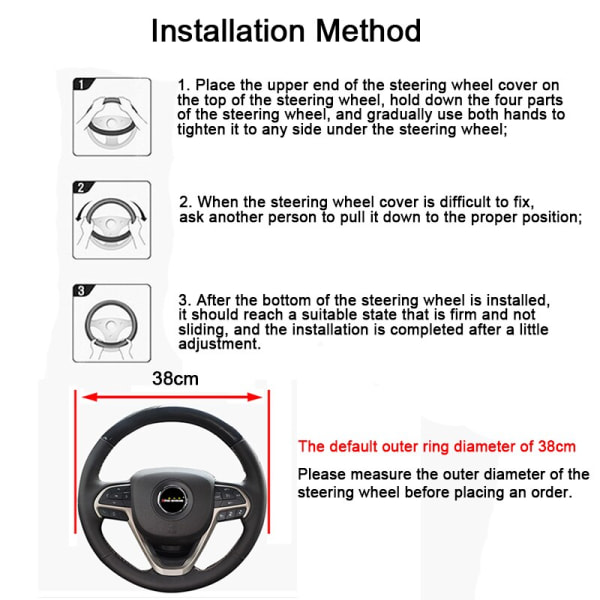 Installation Method

1

1. Place the upper end of the steering wheel cover on the top of the steering wheel, hold down the four parts of the steering wheel, and gradually use both hands to tighten it to any side under the steering wheel;

2

2. When the steering wheel cover is difficult to fix, ask another person to pull it down to the proper position;

3

3. After the bottom of the steering wheel is installed, it should reach a suitable state that is firm and not sliding, and the installation is completed after a little adjustment.

38cm

The default outer ring diameter of 38cm

Please measure the outer diameter of the steering wheel before placing an order.